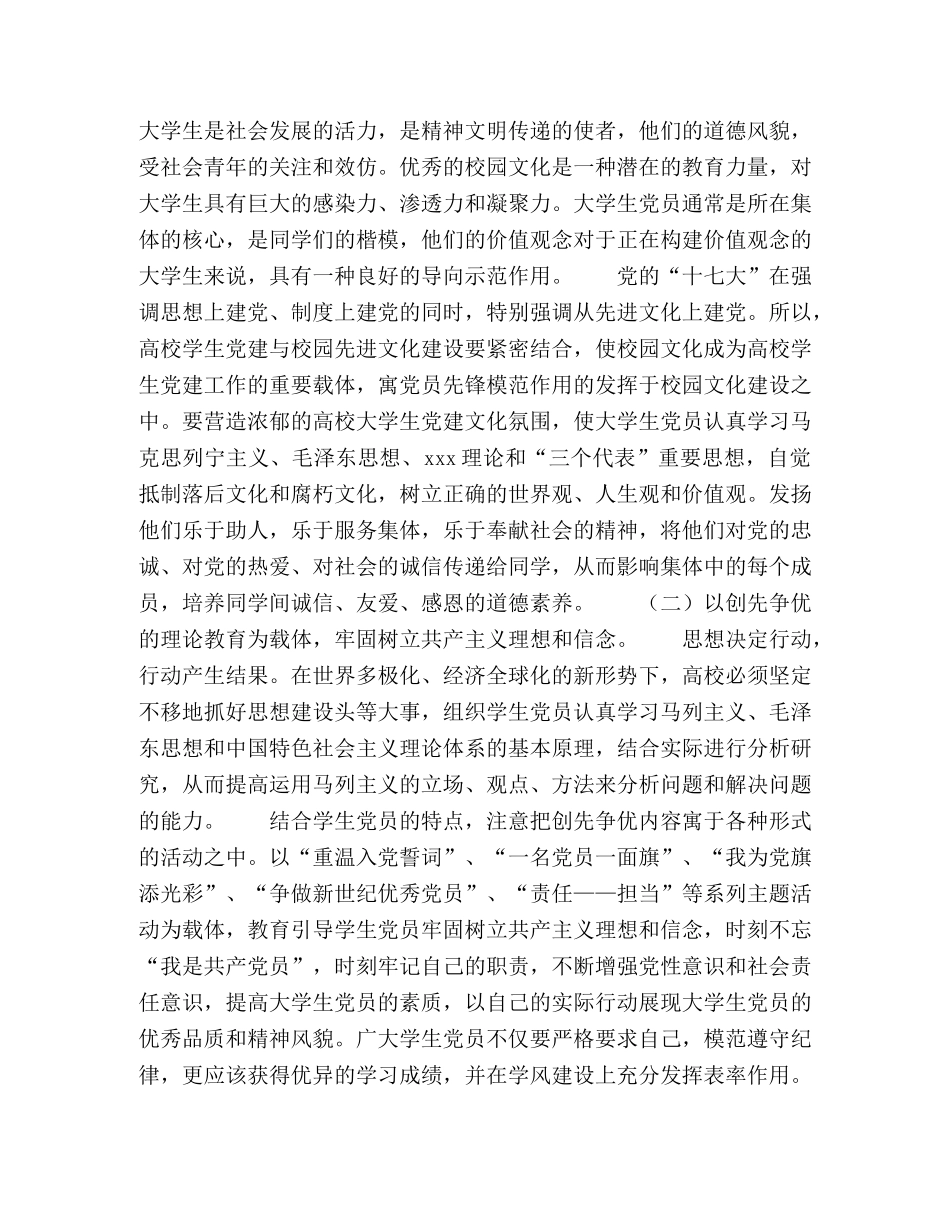 大学生是社会发展的活力，是精神文明传递的使者，他们的道德风貌，受社会青年的关注和效仿。优秀的校园文化是一种潜在的教育力量，对大学生具有巨大的感染力、渗透力和凝聚力。大学生党员通常是所在集体的核心，是同学们的楷模，他们的价值观念对于正在构建价值观念的大学生来说，具有一种良好的导向示范作用。　　党的“十七大”在强调思想上建党、制度上建党的同时，特别强调从先进文化上建党。所以，高校学生党建与校园先进文化建设要紧密结合，使校园文化成为高校学生党建工作的重要载体，寓党员先锋模范作用的发挥于校园文化建设之中。要营造浓郁的高校大学生党建文化氛围，使大学生党员认真学习马克思列宁主义、毛泽东思想、xxx理论和“三个代表”重要思想，自觉抵制落后文化和腐朽文化，树立正确的世界观、人生观和价值观。发扬他们乐于助人，乐于服务集体，乐于奉献社会的精神，将他们对党的忠诚、对党的热爱、对社会的诚信传递给同学，从而影响集体中的每个成员，培养同学间诚信、友爱、感恩的道德素养。　　（二）以创先争优的理论教育为载体，牢固树立共产主义理想和信念。　　思想决定行动，行动产生结果。在世界多极化、经济全球化的新形势下，高校必须坚定不移地抓好思想建设头等大事，组织学生党员认真学习马列主义、毛泽东思想和中国特色社会主义理论体系的基本原理，结合实际进行分析研究，从而提高运用马列主义的立场、观点、方法来分析问题和解决问题的能力。　　结合学生党员的特点，注意把创先争优内容寓于各种形式的活动之中。以“重温入党誓词”、“一名党员一面旗”、“我为党旗添光彩”、“争做新世纪优秀党员”、“责任——担当”等系列主题活动为载体，教育引导学生党员牢固树立共产主义理想和信念，时刻不忘“我是共产党员”，时刻牢记自己的职责，不断增强党性意识和社会责任意识，提高大学生党员的素质，以自己的实际行动展现大学生党员的优秀品质和精神风貌。广大学生党员不仅要严格要求自己，模范遵守纪律，更应该获得优异的学习成绩，并在学风建设上充分发挥表率作用。